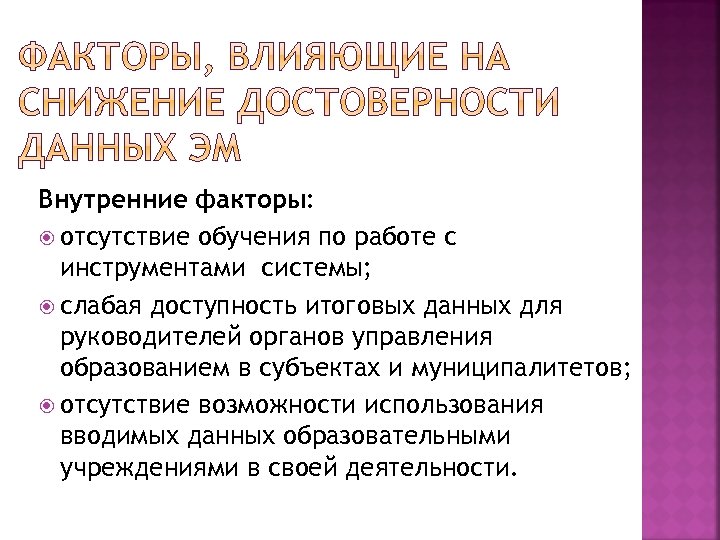 ФАКТОРЫ, ВЛИЯЮЩИЕ НА СНИЖЕНИЕ ДОСТОВЕРНОСТИ ДАННЫХ ЭМ

Внутренние факторы:

отсутствие обучения по работе с инструментами системы;

слабая доступность итоговых данных для руководителей органов управления образованием в субъектах и муниципалитетов;

отсутствие возможности использования вводимых данных образовательными учреждениями в своей деятельности.